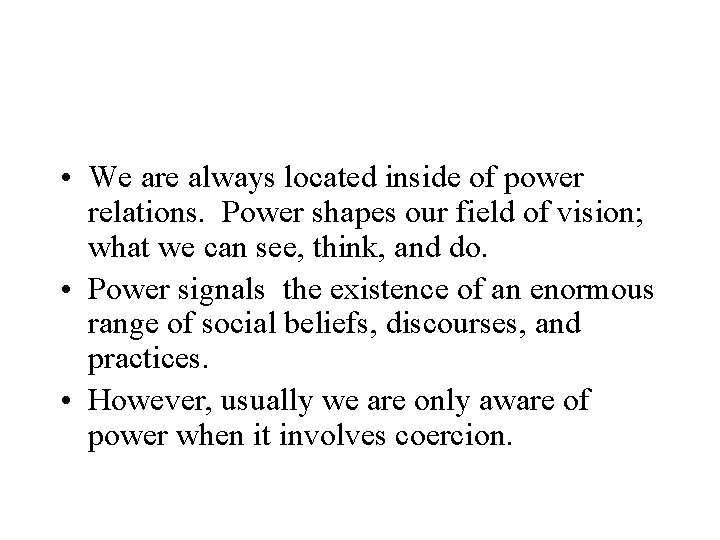 • We are always located inside of power relations. Power shapes our field of vision; what we can see, think, and do.

• Power signals the existence of an enormous range of social beliefs, discourses, and practices.

• However, usually we are only aware of power when it involves coercion.